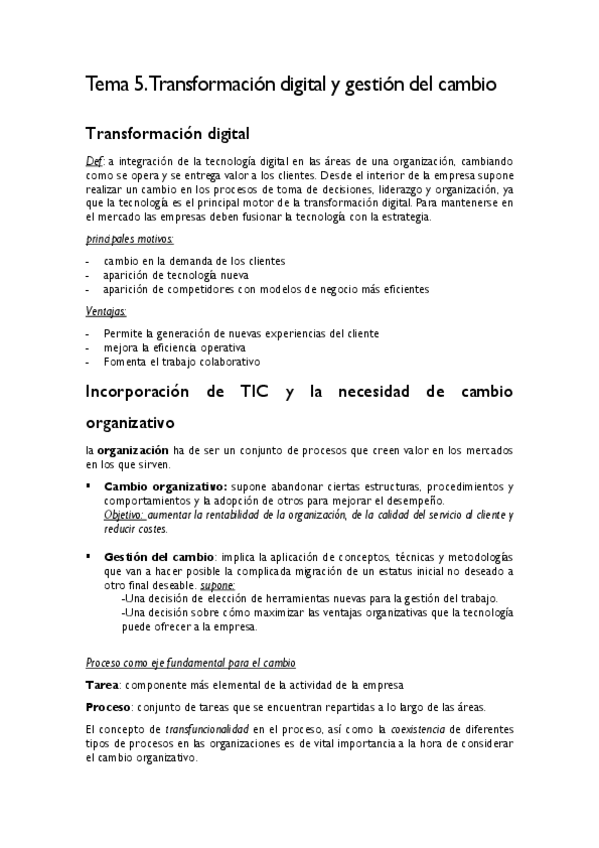 Tema 5. Transformación digital y gestión del cambio

Transformación digital

Def: a integración de la tecnología digital en las áreas de una organización, cambiando como se opera y se entrega valor a los clientes. Desde el interior de la empresa supone realizar un cambio en los procesos de toma de decisiones, liderazgo y organización, ya que la tecnología es el principal motor de la transformación digital. Para mantenerse en el mercado las empresas deben fusionar la tecnología con la estrategia.

principales motivos:

- cambio en la demanda de los clientes
- aparición de tecnología nueva
- aparición de competidores con modelos de negocio más eficientes

Ventajas:

- Permite la generación de nuevas experiencias del cliente
- mejora la eficiencia operativa
- Fomenta el trabajo colaborativo

Incorporación de TIC y la necesidad de cambio organizativo

la organización ha de ser un conjunto de procesos que creen valor en los mercados en los que sirven.

▪ Cambio organizativo: supone abandonar ciertas estructuras, procedimientos y comportamientos y la adopción de otros para mejorar el desempeño.
Objetivo: aumentar la rentabilidad de la organización, de la calidad del servicio al cliente y reducir costes.

▪ Gestión del cambio: implica la aplicación de conceptos, técnicas y metodologías que van a hacer posible la complicada migración de un estatus inicial no deseado a otro final deseable. supone:
-Una decisión de elección de herramientas nuevas para la gestión del trabajo.
-Una decisión sobre cómo maximizar las ventajas organizativas que la tecnología puede ofrecer a la empresa.

Proceso como eje fundamental para el cambio

Tarea: componente más elemental de la actividad de la empresa

Proceso: conjunto de tareas que se encuentran repartidas a lo largo de las áreas.

El concepto de transfuncionalidad en el proceso, así como la coexistencia de diferentes tipos de procesos en las organizaciones es de vital importancia a la hora de considerar el cambio organizativo.